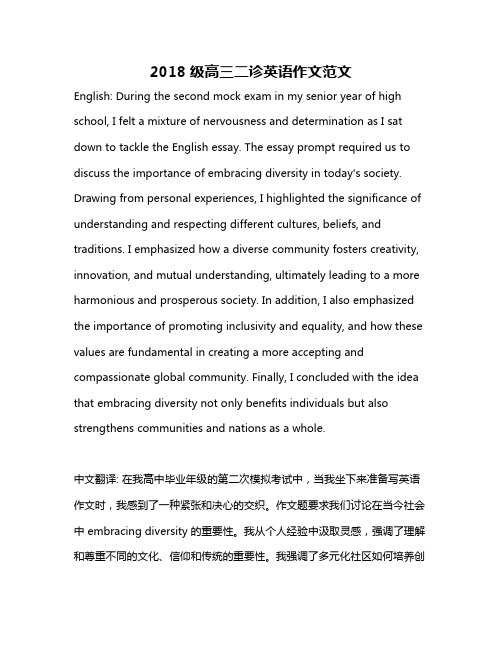 2018 级高三二诊英语作文范文

English: During the second mock exam in my senior year of high school, I felt a mixture of nervousness and determination as I sat down to tackle the English essay. The essay prompt required us to discuss the importance of embracing diversity in today's society. Drawing from personal experiences, I highlighted the significance of understanding and respecting different cultures, beliefs, and traditions. I emphasized how a diverse community fosters creativity, innovation, and mutual understanding, ultimately leading to a more harmonious and prosperous society. In addition, I also emphasized the importance of promoting inclusivity and equality, and how these values are fundamental in creating a more accepting and compassionate global community. Finally, I concluded with the idea that embracing diversity not only benefits individuals but also strengthens communities and nations as a whole.

中文翻译: 在我高中毕业年级的第二次模拟考试中，当我坐下来准备写英语作文时，我感到了一种紧张和决心的交织。作文题要求我们讨论在当今社会中 embracing diversity 的重要性。我从个人经验中汲取灵感，强调了理解和尊重不同的文化、信仰和传统的重要性。我强调了多元化社区如何培养创